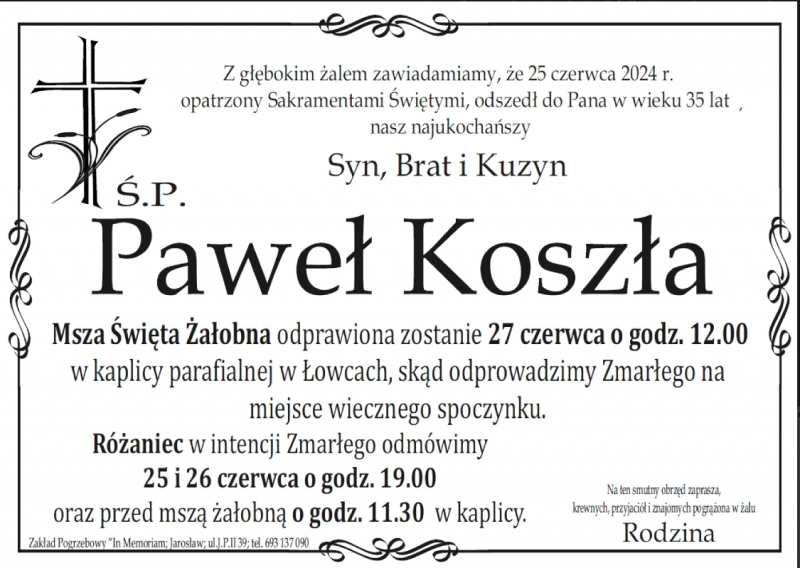 Z głębokim żalem zawiadamiamy, że 25 czerwca 2024 r. opatrzony Sakramentami Świętymi, odszedł do Pana w wieku 35 lat , nasz najukochańszy

Syn, Brat i Kuzyn

Ś.P.

Paweł Koszła

Msza Święta Żałobna odprawiona zostanie 27 czerwca o godz. 12.00 w kaplicy parafialnej w Łowcach, skąd odprowadzimy Zmarłego na miejsce wiecznego spoczynku.

Różaniec w intencji Zmarłego odmówimy 25 i 26 czerwca o godz. 19.00 oraz przed mszą żałobną o godz. 11.30 w kaplicy.

Na ten smutny obrzęd zaprasza, krewnych, przyjaciół i znajomych pogrążona w żalu

Rodzina

Zakład Pogrzebowy "In Memoriam; Jarosław; ul.J.P.II 39; tel. 693 137 090